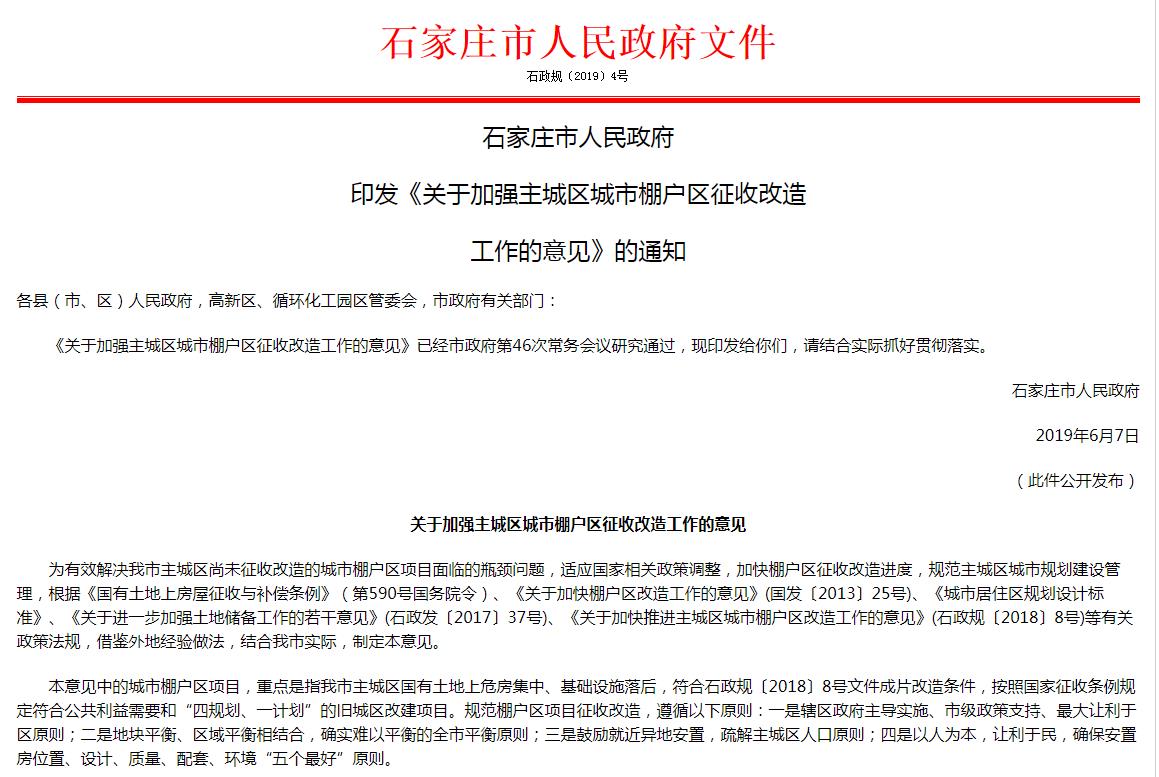 石家庄市人民政府文件

石政规〔2019〕4号

石家庄市人民政府

印发《关于加强主城区城市棚户区征收改造

工作的意见》的通知

各县（市、区）人民政府，高新区、循环化工园区管委会，市政府有关部门：

《关于加强主城区城市棚户区征收改造工作的意见》已经市政府第46次常务会议研究通过，现印发给你们，请结合实际抓好贯彻落实。

石家庄市人民政府

2019年6月7日

（此件公开发布）

关于加强主城区城市棚户区征收改造工作的意见

为有效解决我市主城区尚未征收改造的城市棚户区项目面临的瓶颈问题，适应国家相关政策调整，加快棚户区征收改造进度，规范主城区城市规划建设管理，根据《国有土地上房屋征收与补偿条例》（第590号国务院令）、《关于加快棚户区改造工作的意见》(国发〔2013〕25号)、《城市居住区规划设计标准》、《关于进一步加强土地储备工作的若干意见》(石政发〔2017〕37号)、《关于加快推进主城区城市棚户区改造工作的意见》(石政规〔2018〕8号)等有关政策法规，借鉴外地经验做法，结合我市实际，制定本意见。

本意见中的城市棚户区项目，重点是指我市主城区国有土地上危房集中、基础设施落后，符合石政规〔2018〕8号文件成片改造条件，按照国家征收条例规定符合公共利益需要和“四规划、一计划”的旧城区改建项目。规范棚户区项目征收改造，遵循以下原则：一是辖区政府主导实施、市级政策支持、最大让利于区原则；二是地块平衡、区域平衡相结合，确实难以平衡的全市平衡原则；三是鼓励就近异地安置，疏解主城区人口原则；四是以人为本，让利于民，确保安置房位置、设计、质量、配套、环境“五个最好”原则。